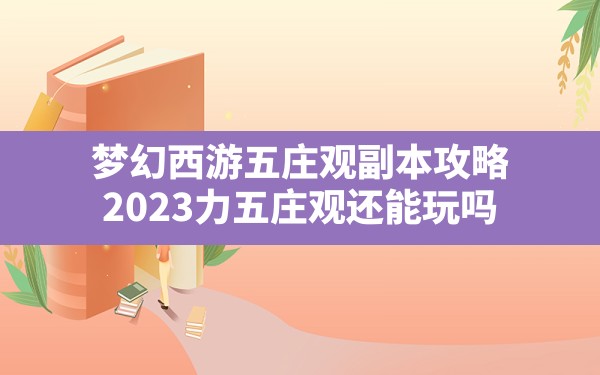 梦幻西游五庄观副本攻略
2023力五庄观还能玩吗